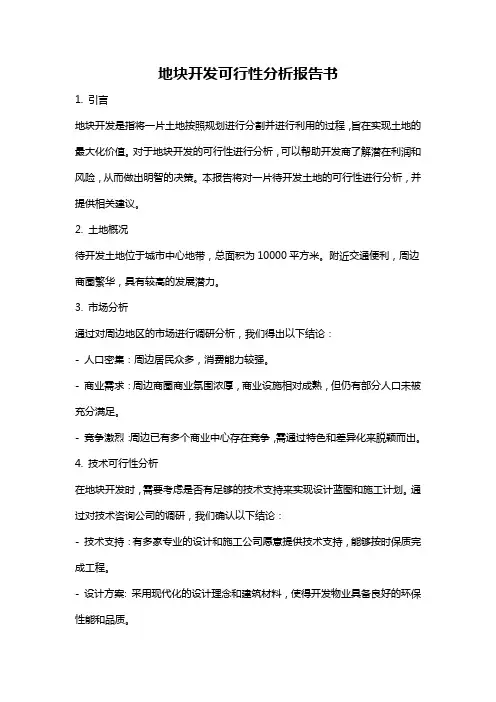 地块开发可行性分析报告书

1. 引言

地块开发是指将一片土地按照规划进行分割并进行利用的过程，旨在实现土地的最大化价值。对于地块开发的可行性进行分析，可以帮助开发商了解潜在利润和风险，从而做出明智的决策。本报告将对一片待开发土地的可行性进行分析，并提供相关建议。

2. 土地概况

待开发土地位于城市中心地带，总面积为 10000 平方米。附近交通便利，周边商圈繁华，具有较高的发展潜力。

3. 市场分析

通过对周边地区的市场进行调研分析，我们得出以下结论：

- 人口密集：周边居民众多，消费能力较强。

- 商业需求：周边商圈商业氛围浓厚，商业设施相对成熟，但仍有部分人口未被充分满足。

- 竞争激烈：周边已有多个商业中心存在竞争，需通过特色和差异化来脱颖而出。

4. 技术可行性分析

在地块开发时，需要考虑是否有足够的技术支持来实现设计蓝图和施工计划。通过对技术咨询公司的调研，我们确认以下结论：

- 技术支持：有多家专业的设计和施工公司愿意提供技术支持，能够按时保质完成工程。

- 设计方案：采用现代化的设计理念和建筑材料，使得开发物业具备良好的环保性能和品质。